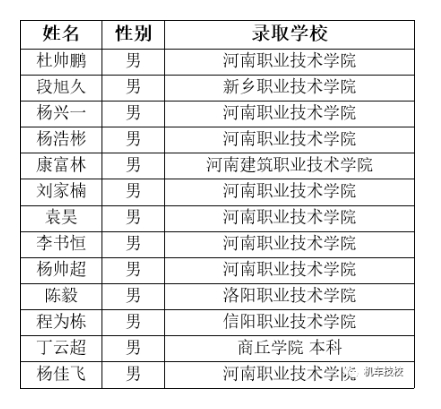 | 姓名 | 性别 | 录取学校 |
|---|---|---|
| 杜帅鹏 | 男 | 河南职业技术学院 |
| 段旭久 | 男 | 新乡职业技术学院 |
| 杨兴一 | 男 | 河南职业技术学院 |
| 杨浩彬 | 男 | 河南职业技术学院 |
| 康富林 | 男 | 河南建筑职业技术学院 |
| 刘家楠 | 男 | 河南职业技术学院 |
| 袁昊 | 男 | 河南职业技术学院 |
| 李书恒 | 男 | 河南职业技术学院 |
| 杨帅超 | 男 | 河南职业技术学院 |
| 陈毅 | 男 | 洛阳职业技术学院 |
| 程为栋 | 男 | 信阳职业技术学院 |
| 丁云超 | 男 | 商丘学院 本科 |
| 杨佳飞 | 男 | 河南职业技术学院 |

机车技校